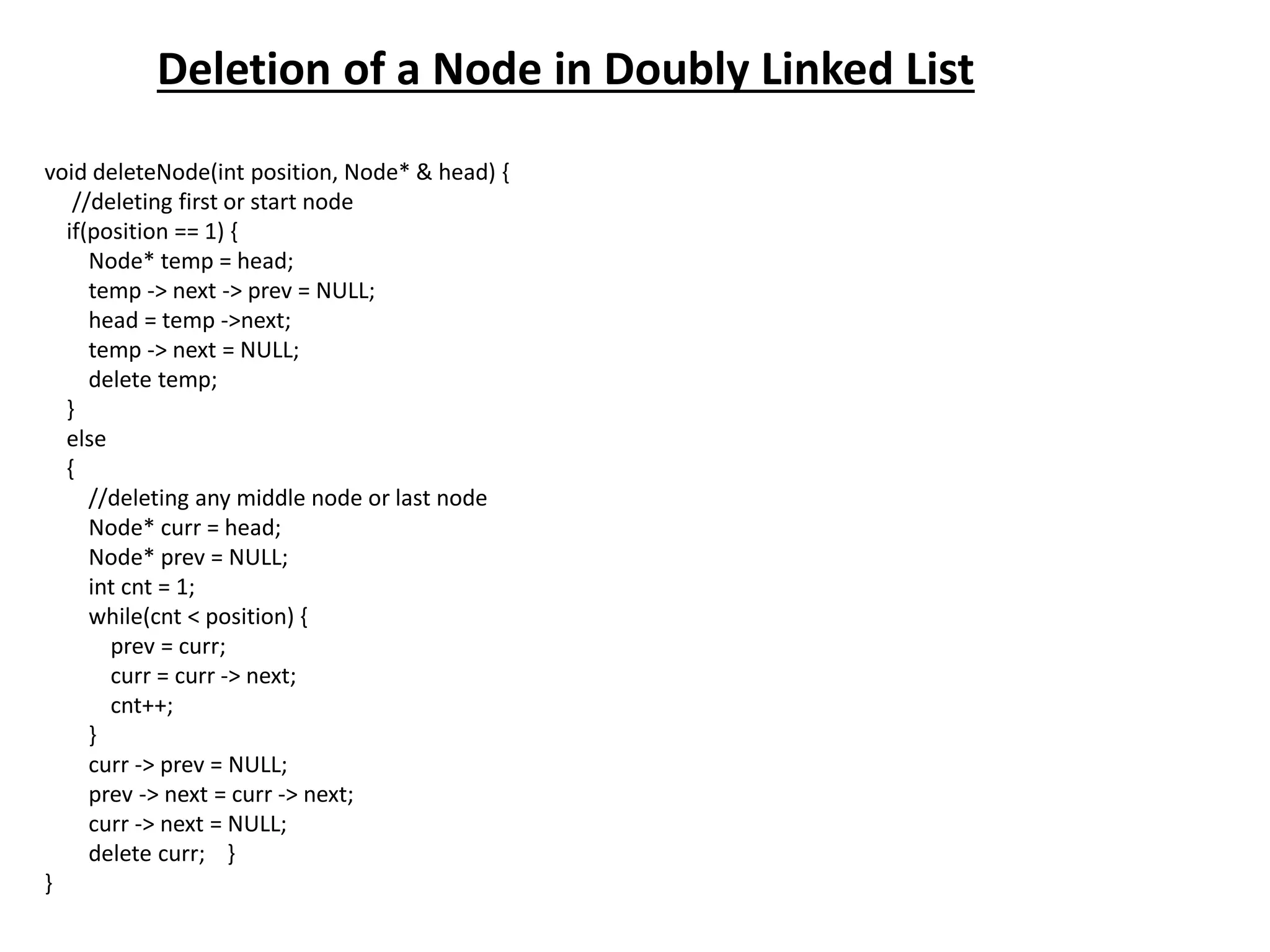 Deletion of a Node in Doubly Linked List

void deleteNode(int position, Node* & head) {
    //deleting first or start node
   if(position == 1) {
      Node* temp = head;
      temp -> next -> prev = NULL;
      head = temp ->next;
      temp -> next = NULL;
      delete temp;
   }
   else
   {
      //deleting any middle node or last node
      Node* curr = head;
      Node* prev = NULL;
      int cnt = 1;
      while(cnt < position) {
         prev = curr;
         curr = curr -> next;
         cnt++;
      }
      curr -> prev = NULL;
      prev -> next = curr -> next;
      curr -> next = NULL;
      delete curr;    }
}